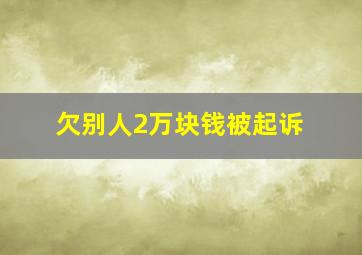 欠别人2万块钱被起诉